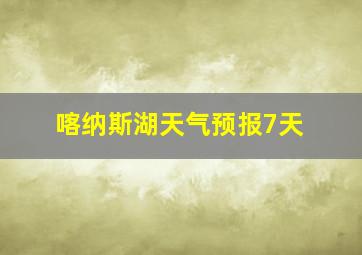 喀纳斯湖天气预报7天